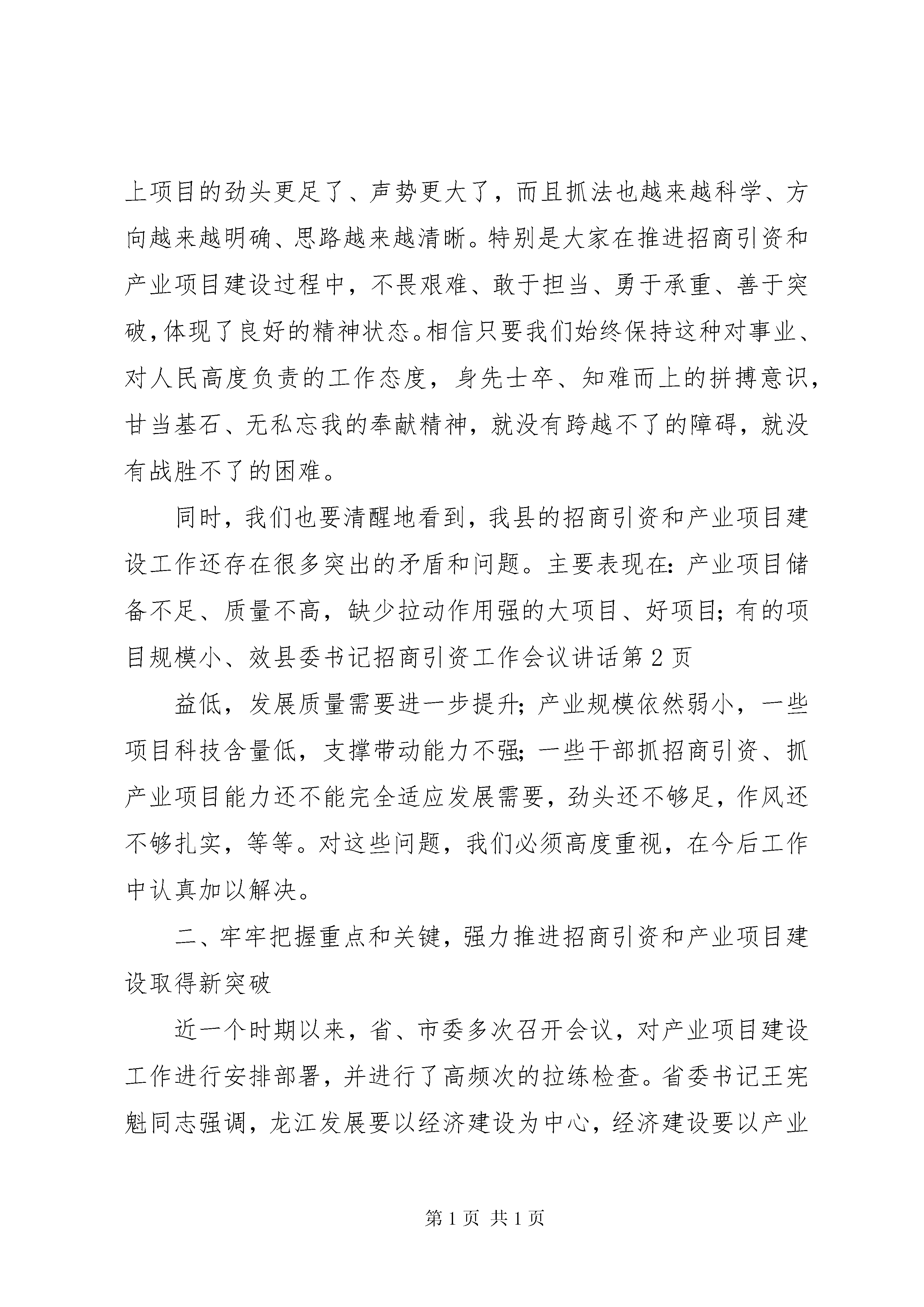 上项目的劲头更足了、声势更大了，而且抓法也越来越科学、方向越来越明确、思路越来越清晰。特别是大家在推进招商引资和产业项目建设过程中，不畏艰难、敢于担当、勇于承重、善于突破，体现了良好的精神状态。相信只要我们始终保持这种对事业、对人民高度负责的工作态度，身先士卒、知难而上的拼搏意识，甘当基石、无私忘我的奉献精神，就没有跨越不了的障碍，就没有战胜不了的困难。

同时，我们也要清醒地看到，我县的招商引资和产业项目建设工作还存在很多突出的矛盾和问题。主要表现在：产业项目储备不足、质量不高，缺少拉动作用强的大项目、好项目；有的项目规模小、效县委书记招商引资工作会议讲话第2页

益低，发展质量需要进一步提升；产业规模依然弱小，一些项目科技含量低，支撑带动能力不强；一些干部抓招商引资、抓产业项目能力还不能完全适应发展需要，劲头还不够足，作风还不够扎实，等等。对这些问题，我们必须高度重视，在今后工作中认真加以解决。

二、牢牢把握重点和关键，强力推进招商引资和产业项目建设取得新突破

近一个时期以来，省、市委多次召开会议，对产业项目建设工作进行安排部署，并进行了高频次的拉练检查。省委书记王宪魁同志强调，龙江发展要以经济建设为中心，经济建设要以产业

第1页 共1页